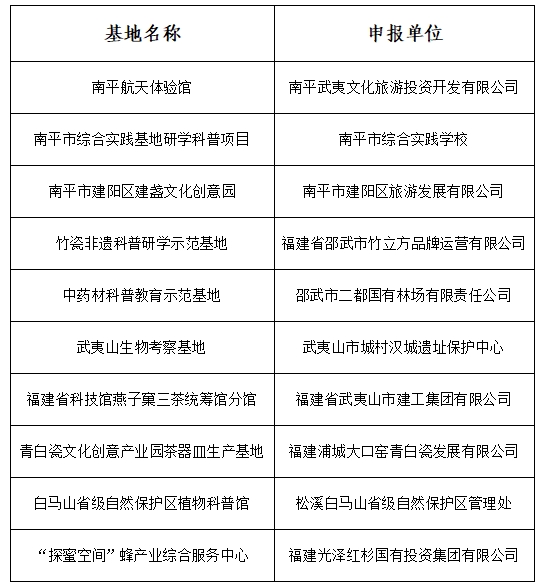 | 基地名称 | 申报单位 |
|---|---|
| 南平航天体验馆 | 南平武夷文化旅游投资开发有限公司 |
| 南平市综合实践基地研学科普项目 | 南平市综合实践学校 |
| 南平市建阳区建盏文化创意园 | 南平市建阳区旅游发展有限公司 |
| 竹瓷非遗科普研学示范基地 | 福建省邵武市竹立方品牌运营有限公司 |
| 中药材科普教育示范基地 | 邵武市二都国有林场有限责任公司 |
| 武夷山生物考察基地 | 武夷山市城村汉城遗址保护中心 |
| 福建省科技馆燕子窠三茶统筹馆分馆 | 福建省武夷山市建工集团有限公司 |
| 青白瓷文化创意产业园茶器皿生产基地 | 福建浦城大口窑青白瓷发展有限公司 |
| 白马山省级自然保护区植物科普馆 | 松溪白马山省级自然保护区管理处 |
| “探蜜空间”蜂产业综合服务中心 | 福建光泽红杉国有投资集团有限公司 |